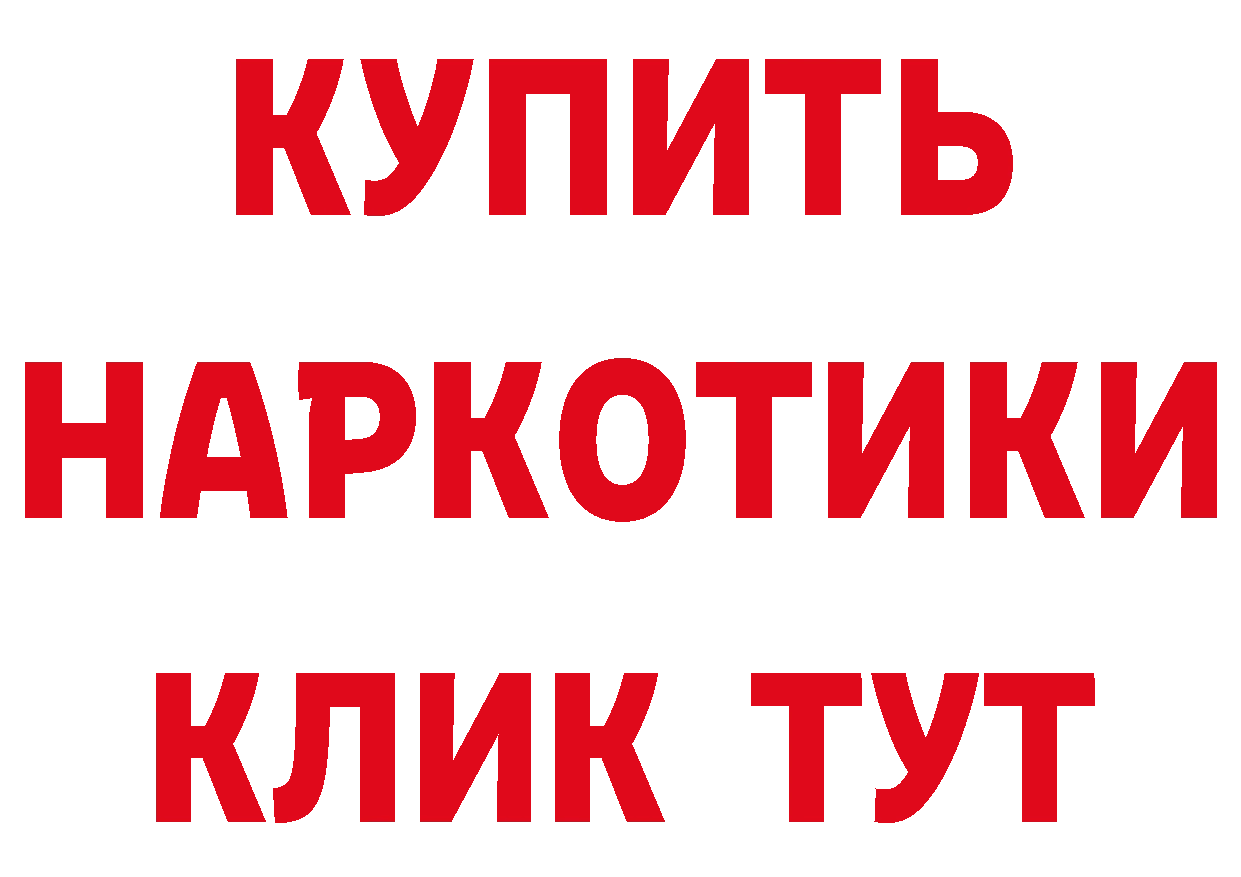 КУПИТЬ
НАРКОТИКИ
КЛИК ТУТ